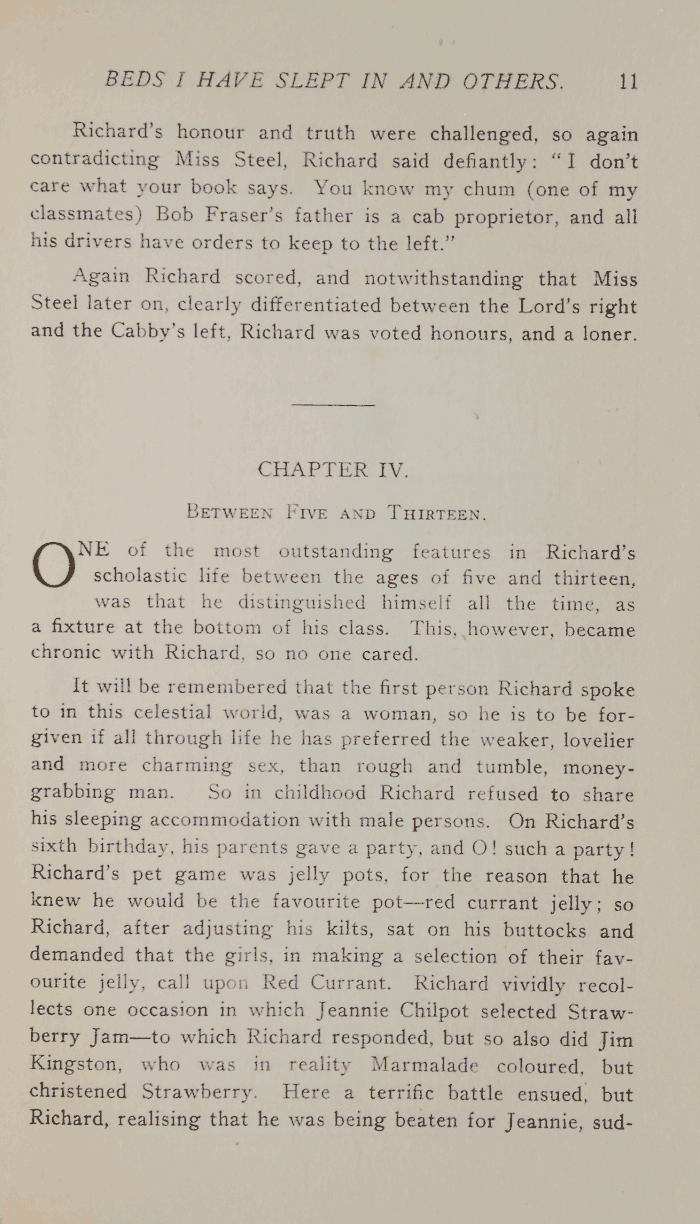 BEDS I HAVE SLEPT IN AND OTHERS. 11

Richard's honour and truth were challenged, so again contradicting Miss Steel, Richard said defiantly: "I don't care what your book says. You know my chum (one of my classmates) Bob Fraser's father is a cab proprietor, and all his drivers have orders to keep to the left."

Again Richard scored, and notwithstanding that Miss Steel later on, clearly differentiated between the Lord's right and the Cabby's left, Richard was voted honours, and a loner.

CHAPTER IV.

BETWEEN FIVE AND THIRTEEN.

ONE of the most outstanding features in Richard's scholastic life between the ages of five and thirteen, was that he distinguished himself all the time, as a fixture at the bottom of his class. This, however, became chronic with Richard, so no one cared.

It will be remembered that the first person Richard spoke to in this celestial world, was a woman, so he is to be forgiven if all through life he has preferred the weaker, lovelier and more charming sex, than rough and tumble, money-grabbing man. So in childhood Richard refused to share his sleeping accommodation with male persons. On Richard's sixth birthday, his parents gave a party, and O! such a party! Richard's pet game was jelly pots, for the reason that he knew he would be the favourite pot—red currant jelly; so Richard, after adjusting his kilts, sat on his buttocks and demanded that the girls, in making a selection of their favourite jelly, call upon Red Currant. Richard vividly recollects one occasion in which Jeannie Chilpot selected Strawberry Jam—to which Richard responded, but so also did Jim Kingston, who was in reality Marmalade coloured, but christened Strawberry. Here a terrific battle ensued, but Richard, realising that he was being beaten for Jeannie, sud-